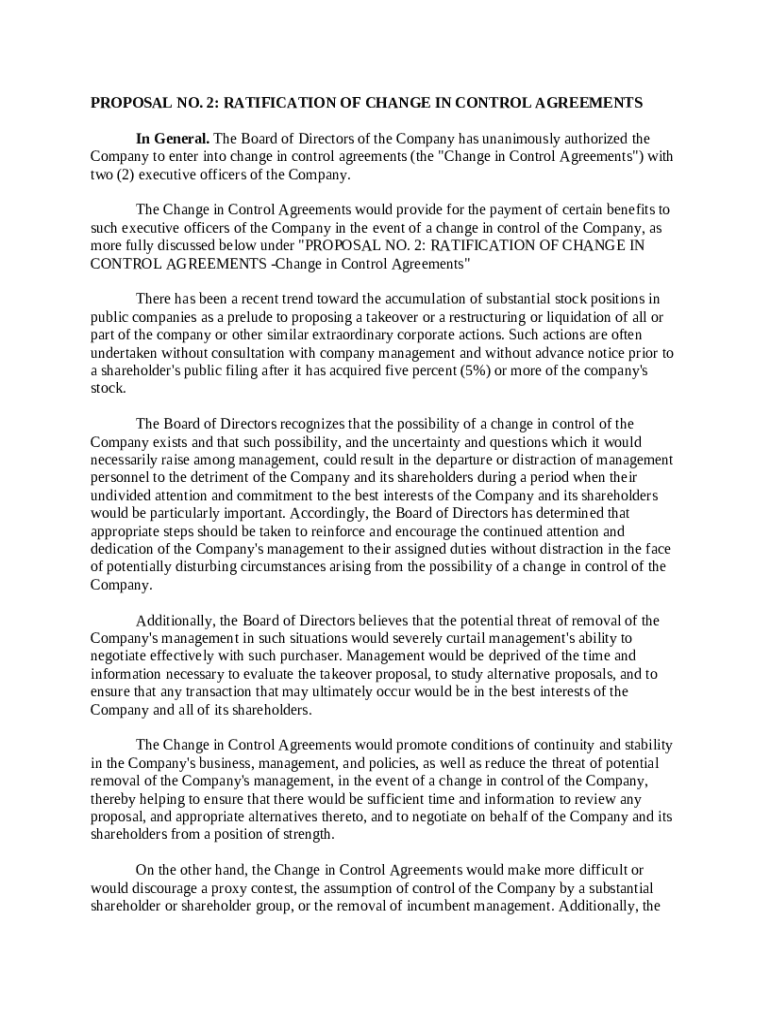 PROPOSAL NO. 2: RATIFICATION OF CHANGE IN CONTROL AGREEMENTS

In General. The Board of Directors of the Company has unanimously authorized the Company to enter into change in control agreements (the "Change in Control Agreements") with two (2) executive officers of the Company.

The Change in Control Agreements would provide for the payment of certain benefits to such executive officers of the Company in the event of a change in control of the Company, as more fully discussed below under "PROPOSAL NO. 2: RATIFICATION OF CHANGE IN CONTROL AGREEMENTS -Change in Control Agreements"

There has been a recent trend toward the accumulation of substantial stock positions in public companies as a prelude to proposing a takeover or a restructuring or liquidation of all or part of the company or other similar extraordinary corporate actions. Such actions are often undertaken without consultation with company management and without advance notice prior to a shareholder's public filing after it has acquired five percent (5%) or more of the company's stock.

The Board of Directors recognizes that the possibility of a change in control of the Company exists and that such possibility, and the uncertainty and questions which it would necessarily raise among management, could result in the departure or distraction of management personnel to the detriment of the Company and its shareholders during a period when their undivided attention and commitment to the best interests of the Company and its shareholders would be particularly important. Accordingly, the Board of Directors has determined that appropriate steps should be taken to reinforce and encourage the continued attention and dedication of the Company's management to their assigned duties without distraction in the face of potentially disturbing circumstances arising from the possibility of a change in control of the Company.

Additionally, the Board of Directors believes that the potential threat of removal of the Company's management in such situations would severely curtail management's ability to negotiate effectively with such purchaser. Management would be deprived of the time and information necessary to evaluate the takeover proposal, to study alternative proposals, and to ensure that any transaction that may ultimately occur would be in the best interests of the Company and all of its shareholders.

The Change in Control Agreements would promote conditions of continuity and stability in the Company's business, management, and policies, as well as reduce the threat of potential removal of the Company's management, in the event of a change in control of the Company, thereby helping to ensure that there would be sufficient time and information to review any proposal, and appropriate alternatives thereto, and to negotiate on behalf of the Company and its shareholders from a position of strength.

On the other hand, the Change in Control Agreements would make more difficult or would discourage a proxy contest, the assumption of control of the Company by a substantial shareholder or shareholder group, or the removal of incumbent management. Additionally, the